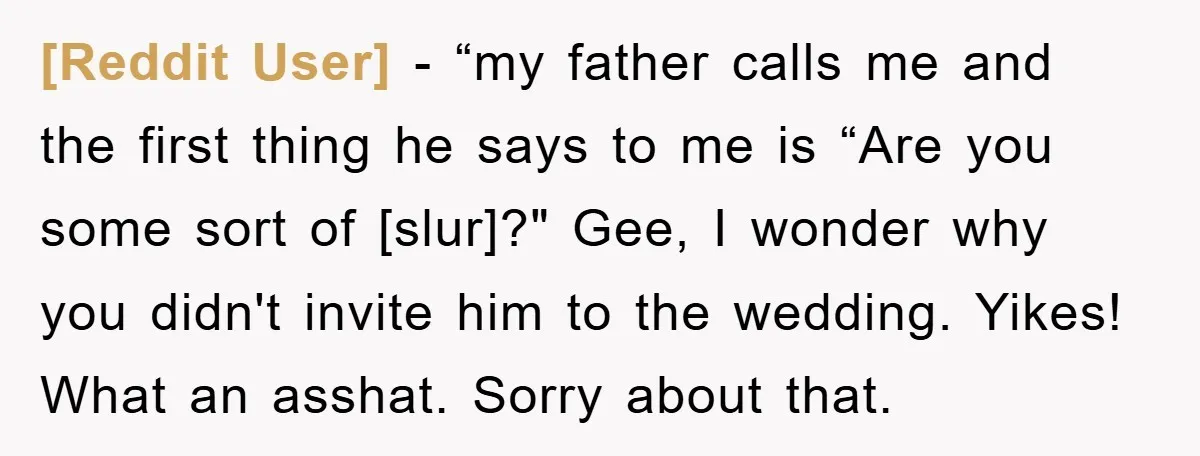 [Reddit User] - “my father calls me and the first thing he says to me is “Are you some sort of [slur]?" Gee, I wonder why you didn't invite him to the wedding. Yikes! What an asshat. Sorry about that.